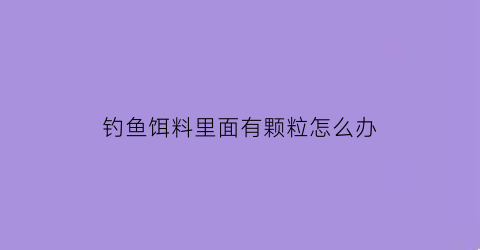 钓鱼饵料里面有颗粒怎么办